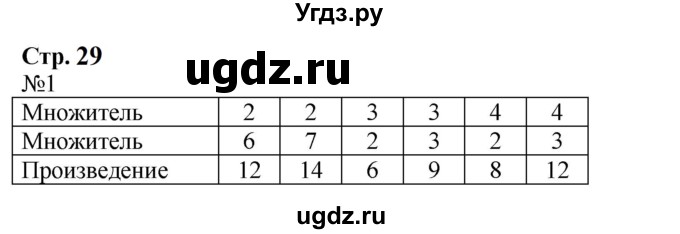 Угдз.ру

Стр. 29
ugdz.ru
№1

| Множитель | 2 | 2 | 3 | 3 | 4 | 4 |
|---|---|---|---|---|---|---|
| Множитель | 6 | 7 | 2 | 3 | 2 | 3 |
| Произведение | 12 | 14 | 6 | 9 | 8 | 12 |

ugdz.ru